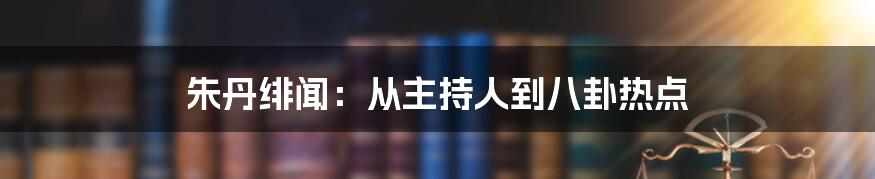 朱丹绯闻：从主持人到八卦热点